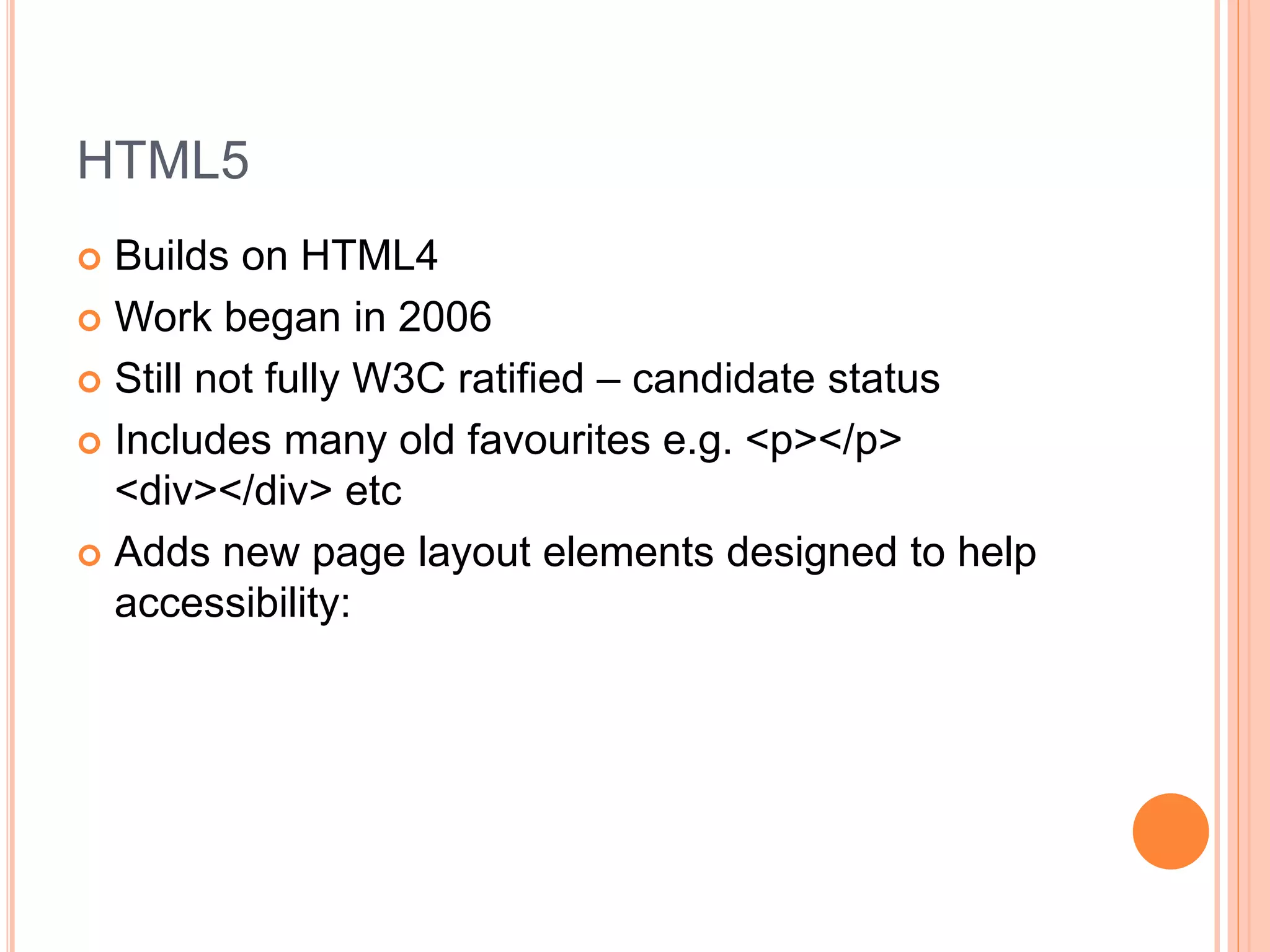 HTML5

• Builds on HTML4
• Work began in 2006
• Still not fully W3C ratified – candidate status
• Includes many old favourites e.g. <p></p> <div></div> etc
• Adds new page layout elements designed to help accessibility: